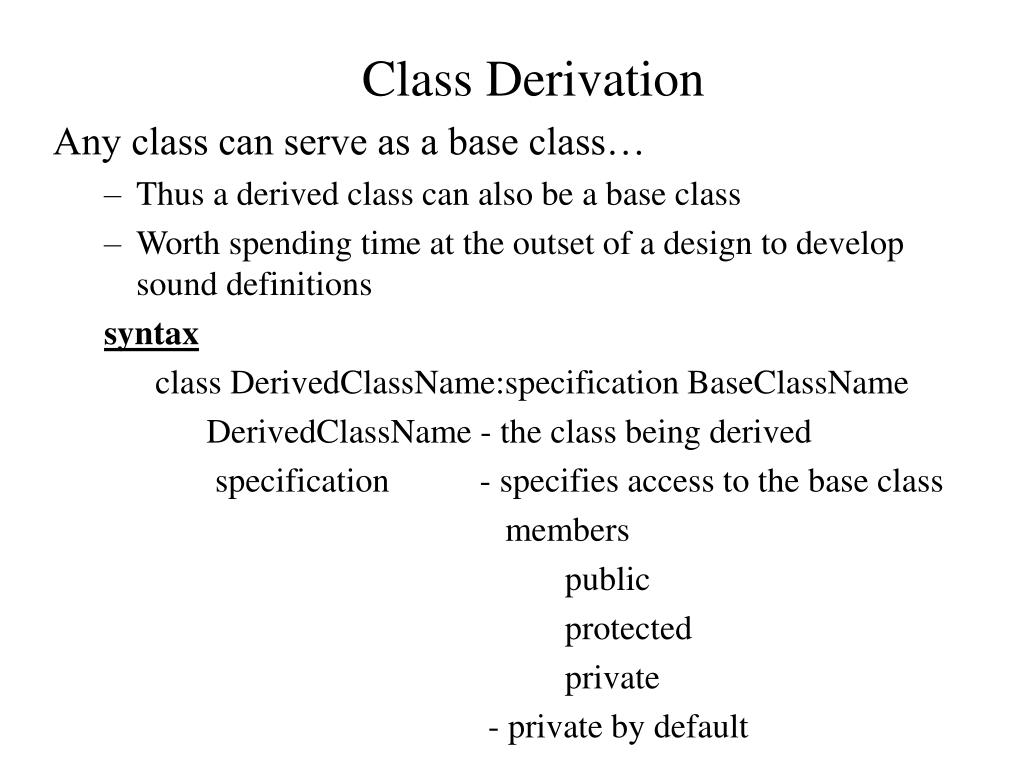 Class Derivation

Any class can serve as a base class…

– Thus a derived class can also be a base class

– Worth spending time at the outset of a design to develop sound definitions

syntax

class DerivedClassName:specification BaseClassName

DerivedClassName - the class being derived

specification - specifies access to the base class members

public

protected

private

- private by default